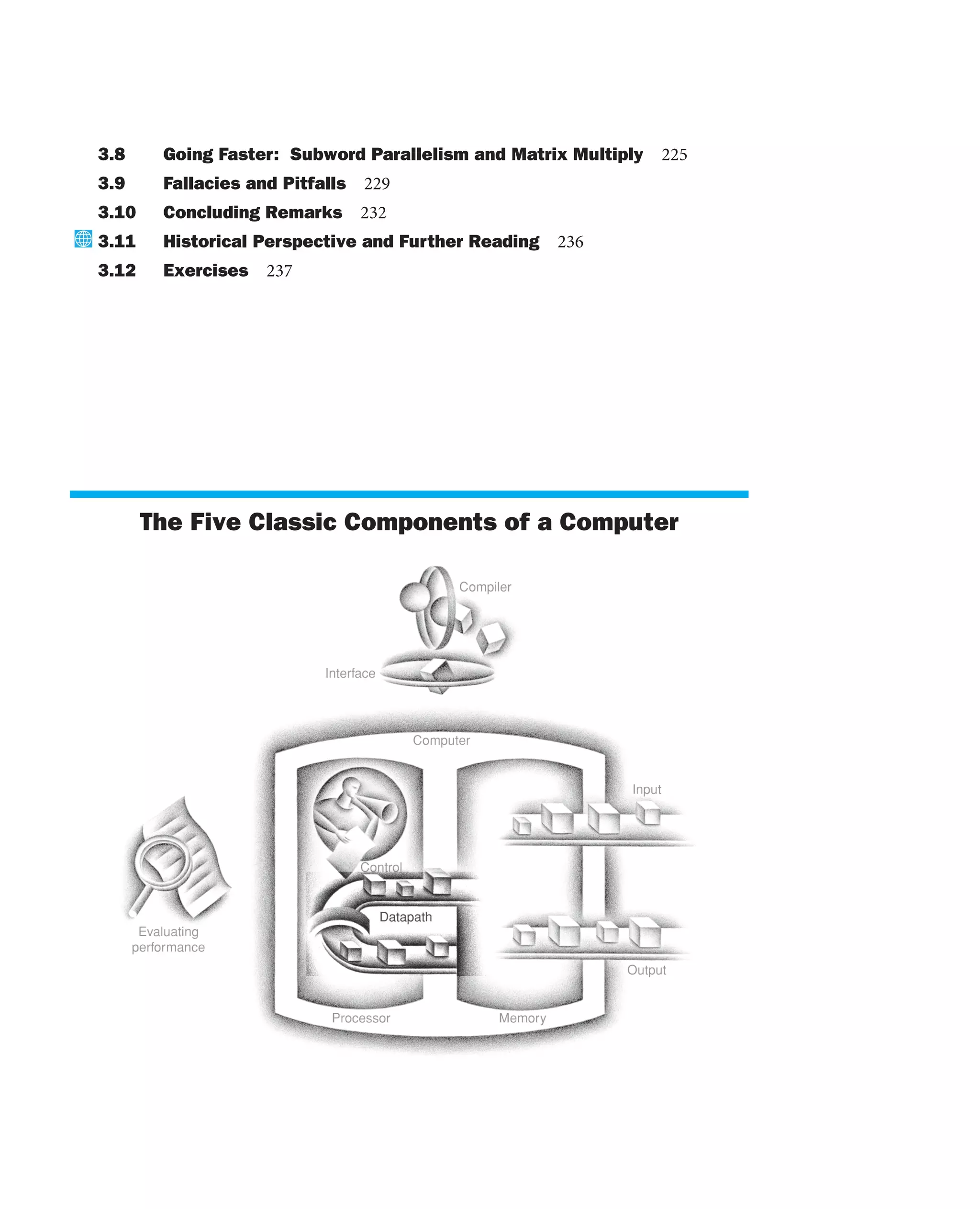 3.8 Going Faster: Subword Parallelism and Matrix Multiply 225
3.9 Fallacies and Pitfalls 229
3.10 Concluding Remarks 232
3.11 Historical Perspective and Further Reading 236
3.12 Exercises 237

The Five Classic Components of a Computer

Compiler

Interface

Computer

Input

Control

Datapath

Evaluating performance

Output

Processor

Memory